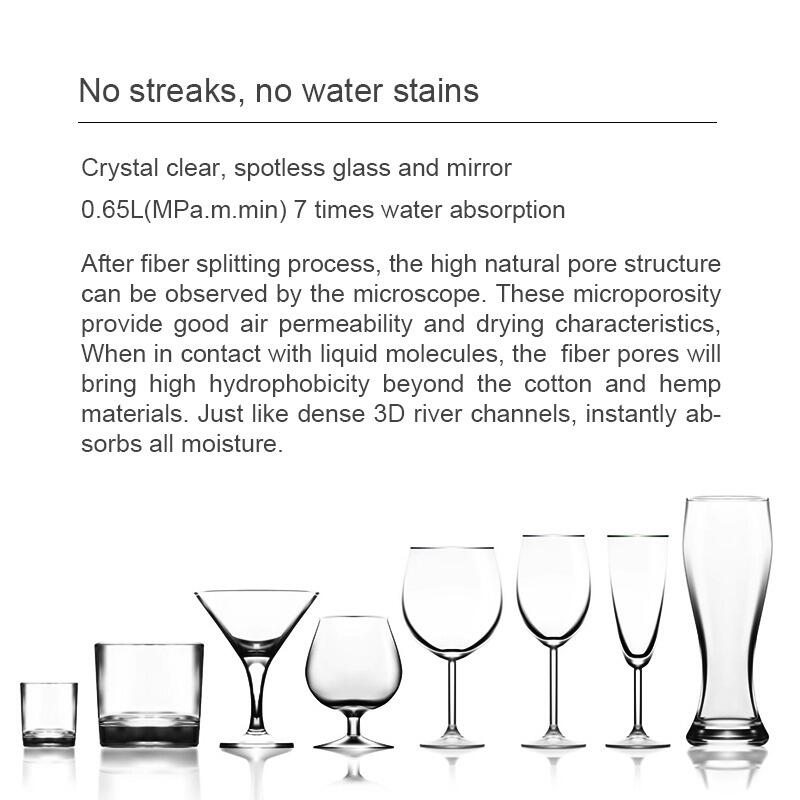 No streaks, no water stains

Crystal clear, spotless glass and mirror

0.65L(MPa.m.min) 7 times water absorption

After fiber splitting process, the high natural pore structure can be observed by the microscope. These microporosity provide good air permeability and drying characteristics, When in contact with liquid molecules, the fiber pores will bring high hydrophobicity beyond the cotton and hemp materials. Just like dense 3D river channels, instantly absorbs all moisture.